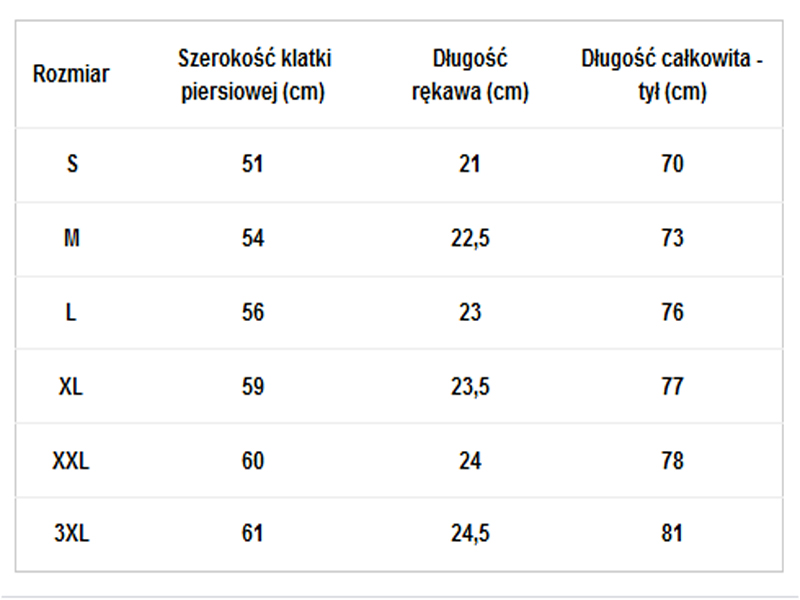 | Rozmiar | Szerokość klatki piersiowej (cm) | Długość rękawa (cm) | Długość całkowita - tył (cm) |
|---|---|---|---|
| S | 51 | 21 | 70 |
| M | 54 | 22,5 | 73 |
| L | 56 | 23 | 76 |
| XL | 59 | 23,5 | 77 |
| XXL | 60 | 24 | 78 |
| 3XL | 61 | 24,5 | 81 |